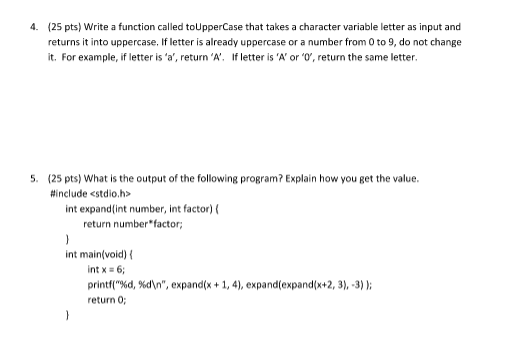 4. (25 pts) Write a function called toUpperCase that takes a character variable letter as input and returns it into uppercase. If letter is already uppercase or a number from 0 to 9, do not change it. For example, if letter is 'a', return 'A'. If letter is 'A' or '0', return the same letter.

5. (25 pts) What is the output of the following program? Explain how you get the value.
#include <stdio.h>
int expand(int number, int factor) {
return number*factor;
}
int main(void) {
int x = 6;
printf("%d, %d\n", expand(x + 1, 4), expand(expand(x+2, 3), -3) );
return 0;
}